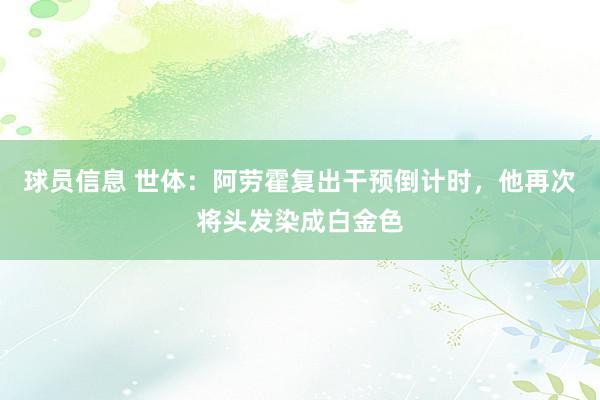 球员信息 世体：阿劳霍复出干预倒计时，他再次将头发染成白金色